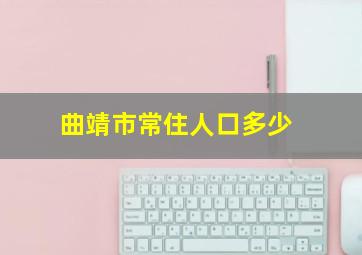 曲靖市常住人口多少